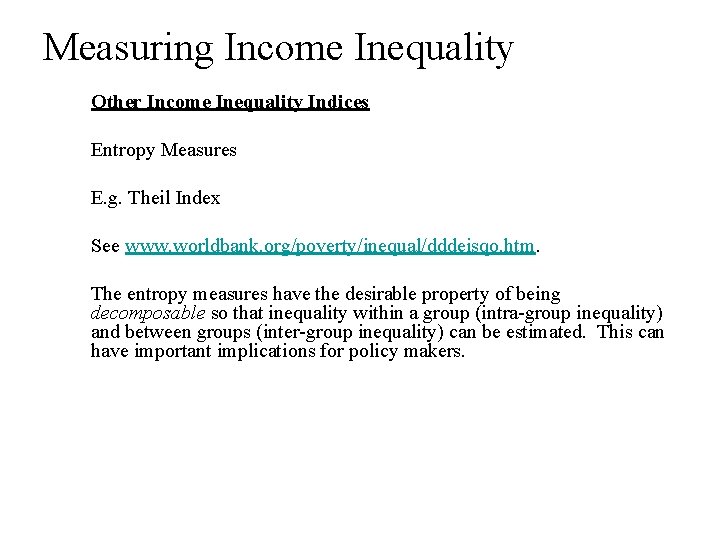 Measuring Income Inequality

Other Income Inequality Indices

Entropy Measures

E.g. Theil Index

See www.worldbank.org/poverty/inequal/dddeisqo.htm.

The entropy measures have the desirable property of being decomposable so that inequality within a group (intra-group inequality) and between groups (inter-group inequality) can be estimated. This can have important implications for policy makers.